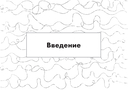 Введение